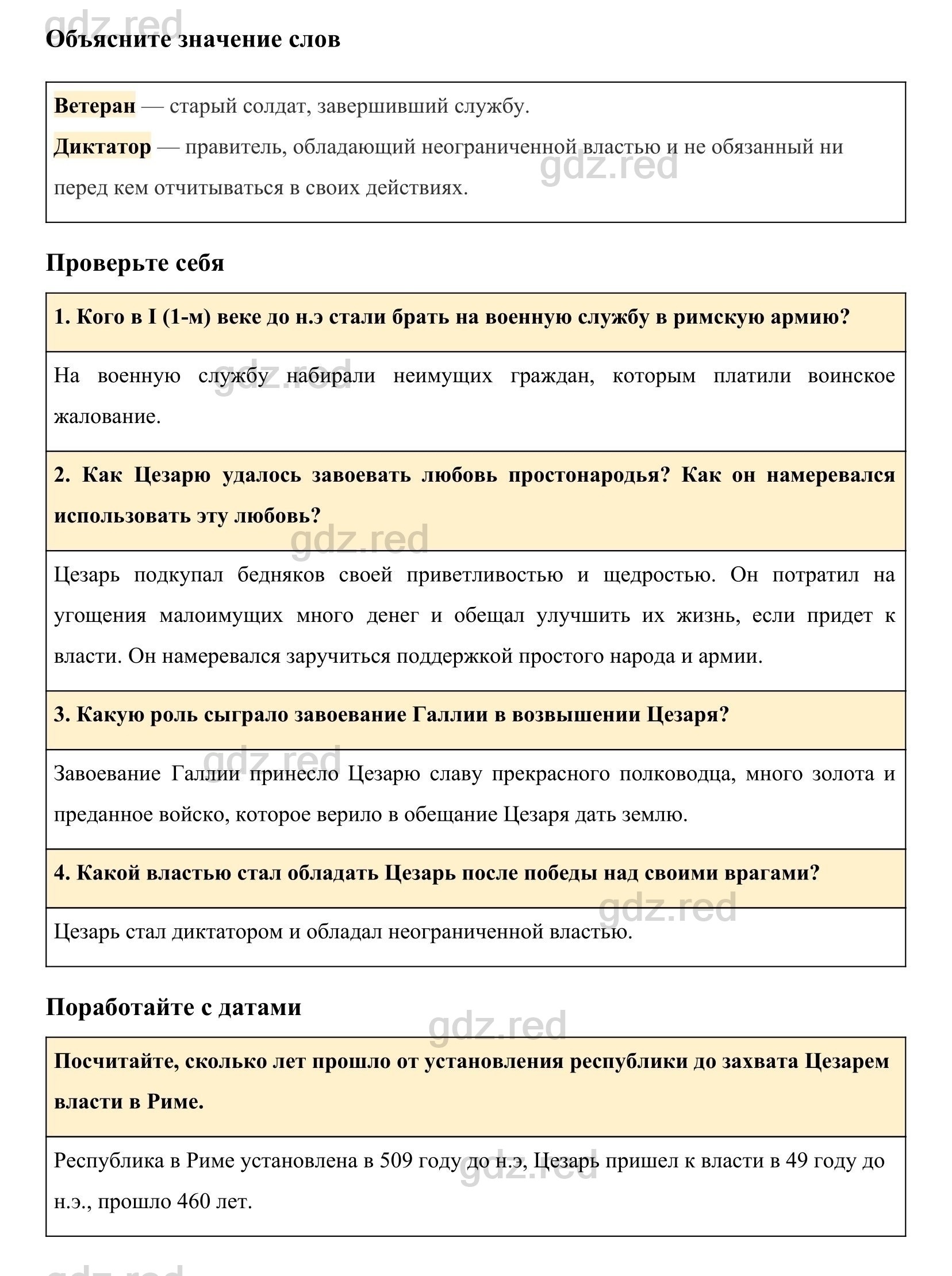 gdz.red

Объясните значение слов

Ветеран — старый солдат, завершивший службу.

Диктатор — правитель, обладающий неограниченной властью и не обязанный ни перед кем отчитываться в своих действиях.

gdz.red

Проверьте себя

1. Кого в I (1-м) веке до н.э стали брать на военную службу в римскую армию?

На военную службу набирали неимущих граждан, которым платили воинское жалование.

gdz.red

2. Как Цезарю удалось завоевать любовь простонародья? Как он намеревался использовать эту любовь?

gdz.red

Цезарь подкупал бедняков своей приветливостью и щедростью. Он потратил на угощения малоимущих много денег и обещал улучшить их жизнь, если придет к власти. Он намеревался заручиться поддержкой простого народа и армии.

3. Какую роль сыграло завоевание Галлии в возвышении Цезаря?

gdz.red

Завоевание Галлии принесло Цезарю славу прекрасного полководца, много золота и преданное войско, которое верило в обещание Цезаря дать землю.

4. Какой властью стал обладать Цезарь после победы над своими врагами?

gdz.red

Цезарь стал диктатором и обладал неограниченной властью.

Поработайте с датами

gdz.red

Посчитайте, сколько лет прошло от установления республики до захвата Цезарем власти в Риме.

Республика в Риме установлена в 509 году до н.э, Цезарь пришел к власти в 49 году до н.э., прошло 460 лет.

gdz.red

gdz.red